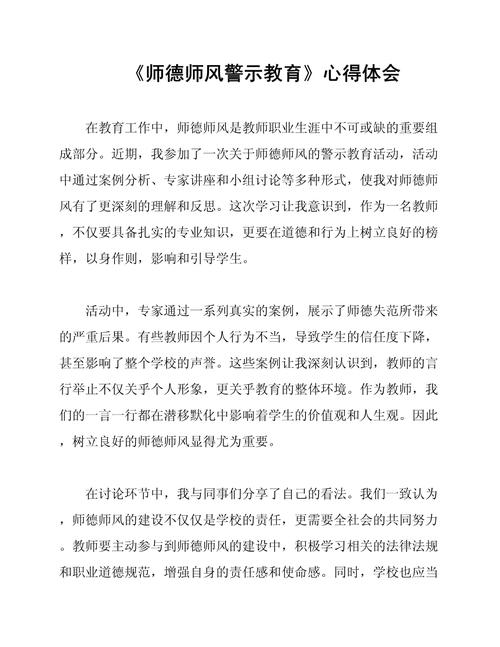 《师德师风警示教育》心得体会

在教育工作中，师德师风是教师职业生涯中不可或缺的重要组成部分。近期，我参加了一次关于师德师风的警示教育活动，活动中通过案例分析、专家讲座和小组讨论等多种形式，使我对师德师风有了更深刻的理解和反思。这次学习让我意识到，作为一名教师，不仅要具备扎实的专业知识，更要在道德和行为上树立良好的榜样，以身作则，影响和引导学生。

活动中，专家通过一系列真实的案例，展示了师德失范所带来的严重后果。有些教师因个人行为不当，导致学生的信任度下降，甚至影响了整个学校的声誉。这些案例让我深刻认识到，教师的言行举止不仅关乎个人形象，更关乎教育的整体环境。作为教师，我们的一言一行都在潜移默化中影响着学生的价值观和人生观。因此，树立良好的师德师风显得尤为重要。

在讨论环节中，我与同事们分享了自己的看法。我们一致认为，师德师风的建设不仅仅是学校的责任，更需要全社会的共同努力。教师要主动参与到师德师风的建设中，积极学习相关的法律法规和职业道德规范，增强自身的责任感和使命感。同时，学校也应当